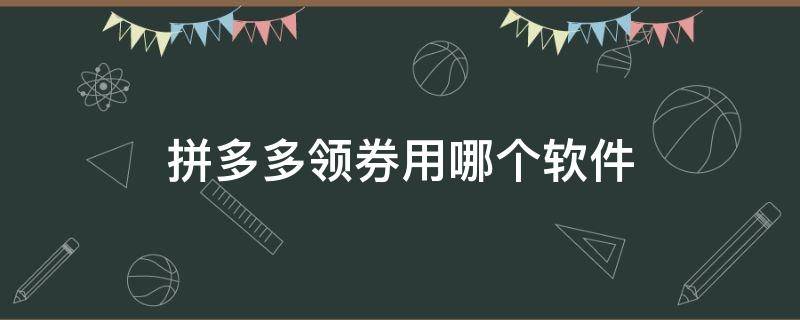 拼多多领券用哪个软件